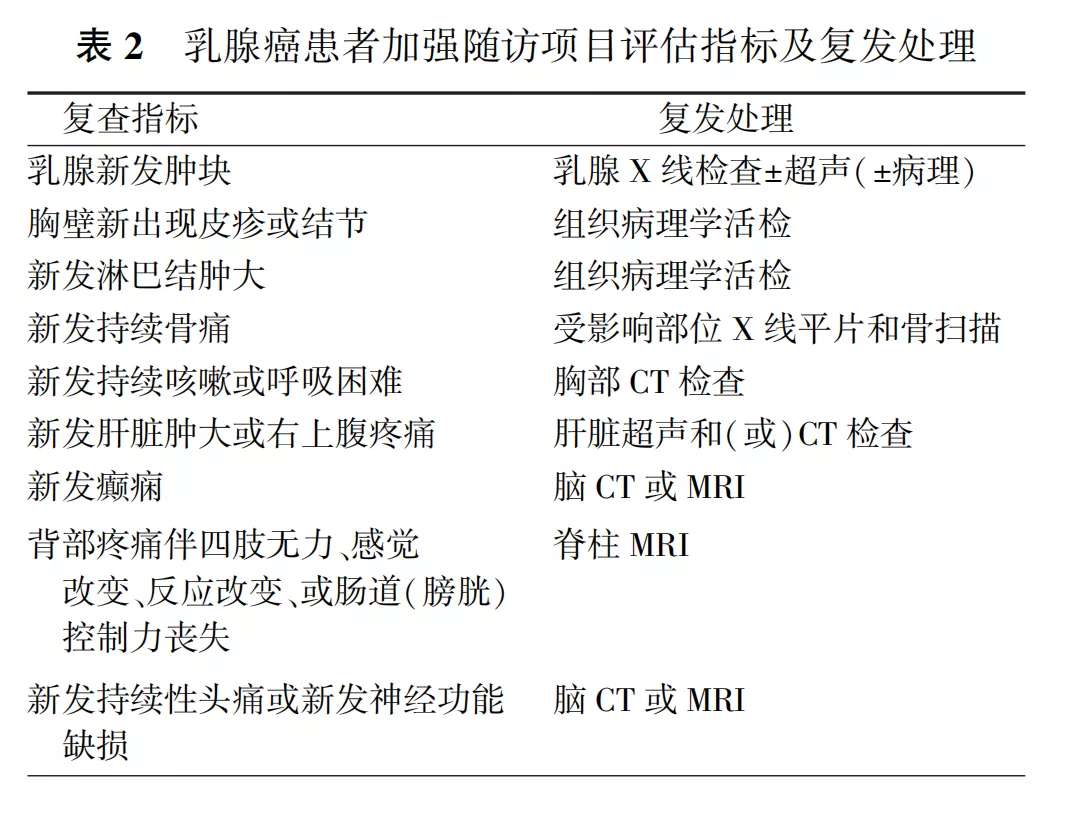 表 2　乳腺癌患者加强随访项目评估指标及复发处理

| 复查指标 | 复发处理 |
|---|---|
| 乳腺新发肿块 | 乳腺 X 线检查±超声(±病理) |
| 胸壁新出现皮疹或结节 | 组织病理学活检 |
| 新发淋巴结肿大 | 组织病理学活检 |
| 新发持续骨痛 | 受影响部位 X 线平片和骨扫描 |
| 新发持续咳嗽或呼吸困难 | 胸部 CT 检查 |
| 新发肝脏肿大或右上腹疼痛 | 肝脏超声和(或)CT 检查 |
| 新发癫痫 | 脑 CT 或 MRI |
| 背部疼痛伴四肢无力、感觉改变、反应改变、或肠道(膀胱)控制力丧失 | 脊柱 MRI |
| 新发持续性头痛或新发神经功能缺损 | 脑 CT 或 MRI |